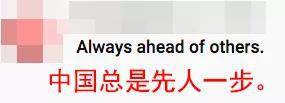 Always ahead of others.

中国总是先人一步。